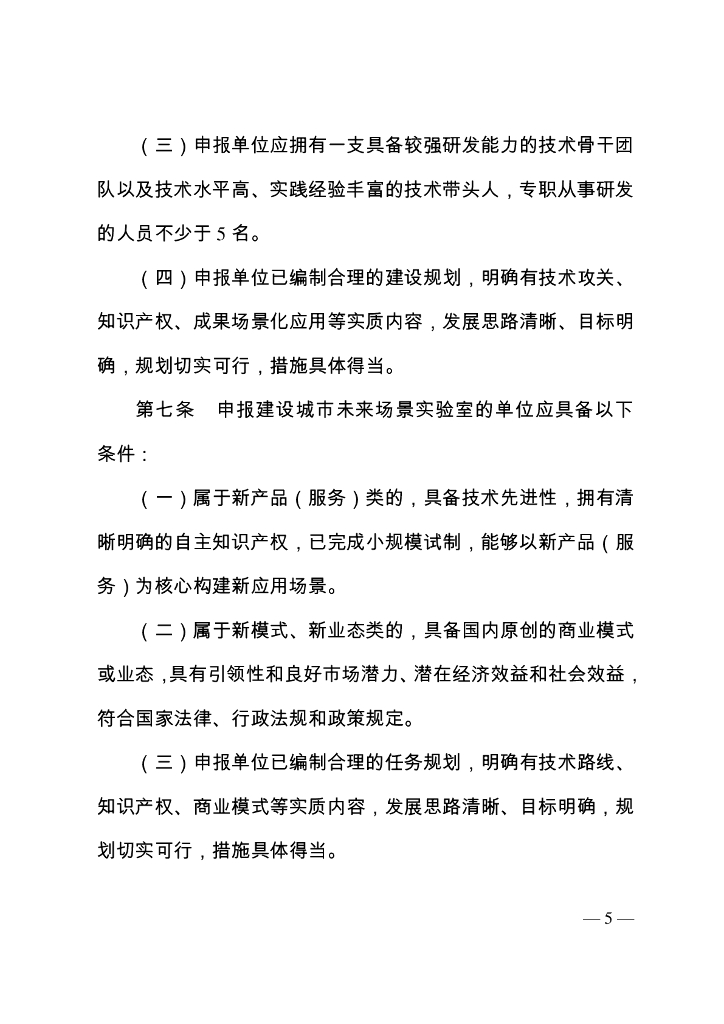 （三）申报单位应拥有一支具备较强研发能力的技术骨干团队以及技术水平高、实践经验丰富的技术带头人，专职从事研发的人员不少于 5 名。

（四）申报单位已编制合理的建设规划，明确有技术攻关、知识产权、成果场景化应用等实质内容，发展思路清晰、目标明确，规划切实可行，措施具体得当。

第七条　申报建设城市未来场景实验室的单位应具备以下条件：

（一）属于新产品（服务）类的，具备技术先进性，拥有清晰明确的自主知识产权，已完成小规模试制，能够以新产品（服务）为核心构建新应用场景。

（二）属于新模式、新业态类的，具备国内原创的商业模式或业态，具有引领性和良好市场潜力、潜在经济效益和社会效益，符合国家法律、行政法规和政策规定。

（三）申报单位已编制合理的任务规划，明确有技术路线、知识产权、商业模式等实质内容，发展思路清晰、目标明确，规划切实可行，措施具体得当。

— 5 —